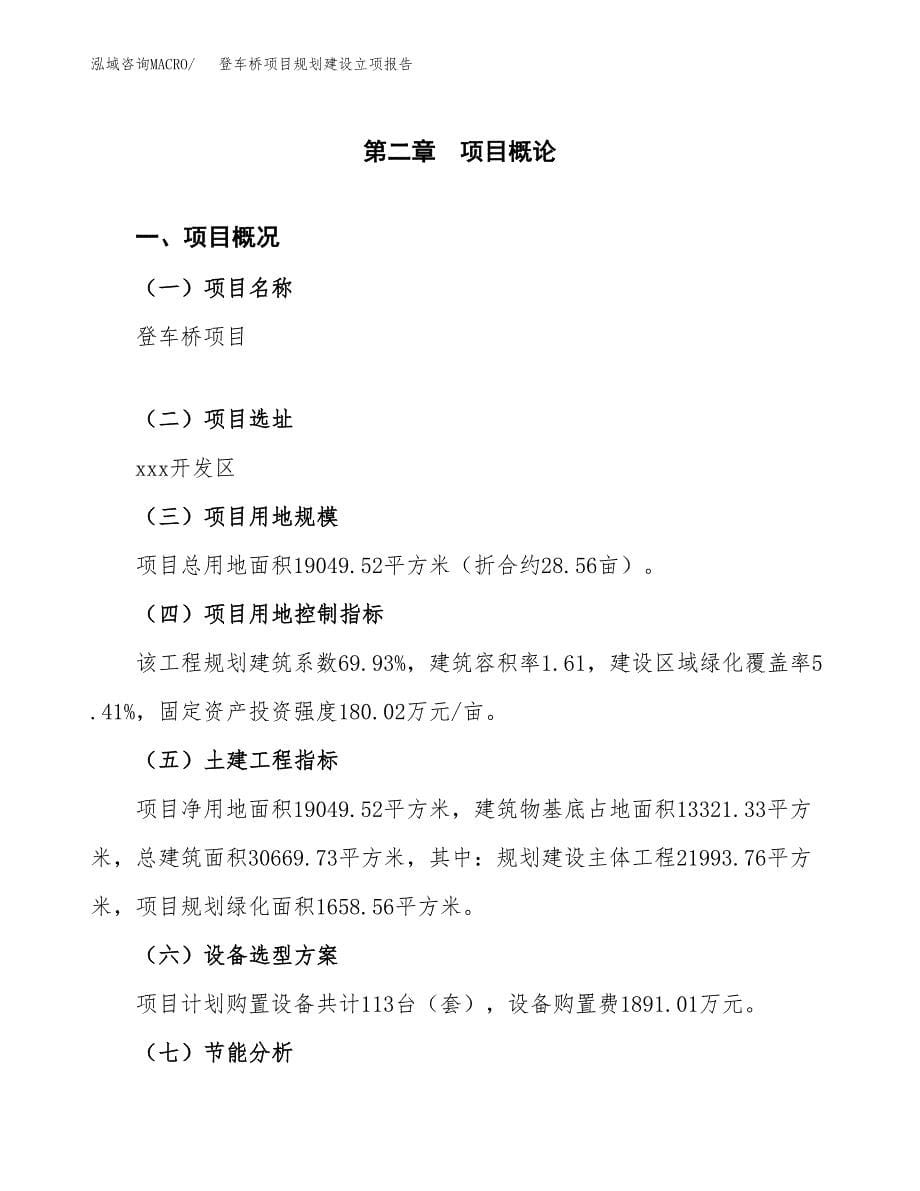 泓域咨询MACRO/　登车桥项目规划建设立项报告

第二章　项目概论

一、项目概况

（一）项目名称

登车桥项目

（二）项目选址

xxx开发区

（三）项目用地规模

项目总用地面积19049.52平方米（折合约28.56亩）。

（四）项目用地控制指标

该工程规划建筑系数69.93%，建筑容积率1.61，建设区域绿化覆盖率5.41%，固定资产投资强度180.02万元/亩。

（五）土建工程指标

项目净用地面积19049.52平方米，建筑物基底占地面积13321.33平方米，总建筑面积30669.73平方米，其中：规划建设主体工程21993.76平方米，项目规划绿化面积1658.56平方米。

（六）设备选型方案

项目计划购置设备共计113台（套），设备购置费1891.01万元。

（七）节能分析